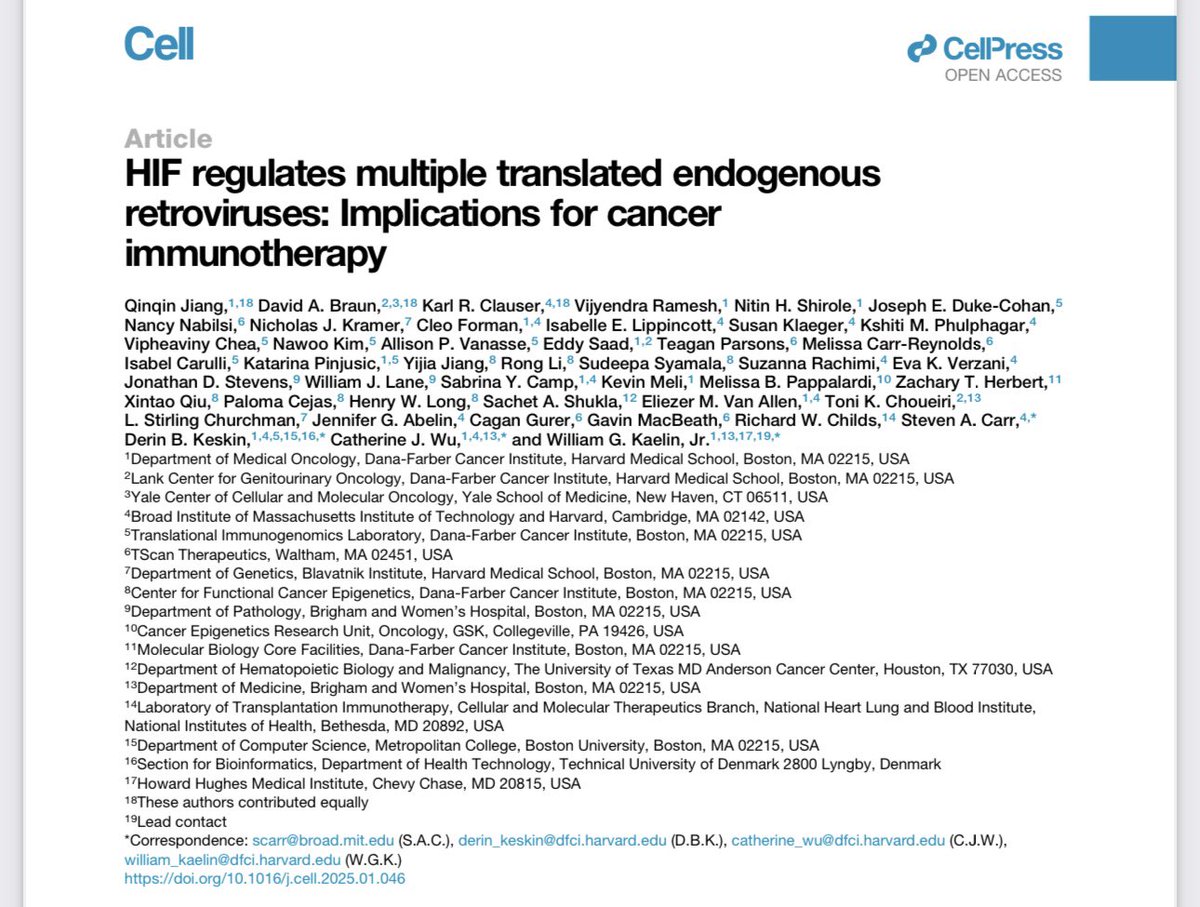 Cell

CellPress
OPEN ACCESS

Article
HIF regulates multiple translated endogenous retroviruses: Implications for cancer immunotherapy

Qinqin Jiang,$^{1,18}$ David A. Braun,$^{2,3,18}$ Karl R. Clauser,$^{4,18}$ Vijyendra Ramesh,$^{1}$ Nitin H. Shirole,$^{1}$ Joseph E. Duke-Cohan,$^{5}$ Nancy Nabilsi,$^{6}$ Nicholas J. Kramer,$^{7}$ Cleo Forman,$^{1,4}$ Isabelle E. Lippincott,$^{4}$ Susan Klaeger,$^{4}$ Kshiti M. Phulphagar,$^{4}$ Vipheaviny Chea,$^{5}$ Nawoo Kim,$^{5}$ Allison P. Vanasse,$^{5}$ Eddy Saad,$^{1,2}$ Teagan Parsons,$^{6}$ Melissa Carr-Reynolds,$^{6}$ Isabel Carulli,$^{5}$ Katarina Pinjusic,$^{1,5}$ Yijia Jiang,$^{8}$ Rong Li,$^{8}$ Sudeepa Syamala,$^{8}$ Suzanna Rachimi,$^{4}$ Eva K. Verzani,$^{4}$ Jonathan D. Stevens,$^{9}$ William J. Lane,$^{9}$ Sabrina Y. Camp,$^{1,4}$ Kevin Meli,$^{1}$ Melissa B. Pappalardi,$^{10}$ Zachary T. Herbert,$^{11}$ Xintao Qiu,$^{8}$ Paloma Cejas,$^{8}$ Henry W. Long,$^{8}$ Sachet A. Shukla,$^{12}$ Eliezer M. Van Allen,$^{1,4}$ Toni K. Choueiri,$^{2,13}$ L. Stirling Churchman,$^{7}$ Jennifer G. Abelin,$^{4}$ Cagan Gurer,$^{6}$ Gavin MacBeath,$^{6}$ Richard W. Childs,$^{14}$ Steven A. Carr,$^{4,*}$ Derin B. Keskin,$^{1,4,5,15,16,*}$ Catherine J. Wu,$^{1,4,13,*}$ and William G. Kaelin, Jr.$^{1,13,17,19,*}$
$^{1}$Department of Medical Oncology, Dana-Farber Cancer Institute, Harvard Medical School, Boston, MA 02215, USA
$^{2}$Lank Center for Genitourinary Oncology, Dana-Farber Cancer Institute, Harvard Medical School, Boston, MA 02215, USA
$^{3}$Yale Center of Cellular and Molecular Oncology, Yale School of Medicine, New Haven, CT 06511, USA
$^{4}$Broad Institute of Massachusetts Institute of Technology and Harvard, Cambridge, MA 02142, USA
$^{5}$Translational Immunogenomics Laboratory, Dana-Farber Cancer Institute, Boston, MA 02215, USA
$^{6}$TScan Therapeutics, Waltham, MA 02451, USA
$^{7}$Department of Genetics, Blavatnik Institute, Harvard Medical School, Boston, MA 02215, USA
$^{8}$Center for Functional Cancer Epigenetics, Dana-Farber Cancer Institute, Boston, MA 02215, USA
$^{9}$Department of Pathology, Brigham and Women's Hospital, Boston, MA 02215, USA
$^{10}$Cancer Epigenetics Research Unit, Oncology, GSK, Collegeville, PA 19426, USA
$^{11}$Molecular Biology Core Facilities, Dana-Farber Cancer Institute, Boston, MA 02215, USA
$^{12}$Department of Hematopoietic Biology and Malignancy, The University of Texas MD Anderson Cancer Center, Houston, TX 77030, USA
$^{13}$Department of Medicine, Brigham and Women's Hospital, Boston, MA 02215, USA
$^{14}$Laboratory of Transplantation Immunotherapy, Cellular and Molecular Therapeutics Branch, National Heart Lung and Blood Institute, National Institutes of Health, Bethesda, MD 20892, USA
$^{15}$Department of Computer Science, Metropolitan College, Boston University, Boston, MA 02215, USA
$^{16}$Section for Bioinformatics, Department of Health Technology, Technical University of Denmark 2800 Lyngby, Denmark
$^{17}$Howard Hughes Medical Institute, Chevy Chase, MD 20815, USA
$^{18}$These authors contributed equally
$^{19}$Lead contact
*Correspondence: scarr@broad.mit.edu (S.A.C.), derin_keskin@dfci.harvard.edu (D.B.K.), catherine_wu@dfci.harvard.edu (C.J.W.), william_kaelin@dfci.harvard.edu (W.G.K.)
https://doi.org/10.1016/j.cell.2025.01.046